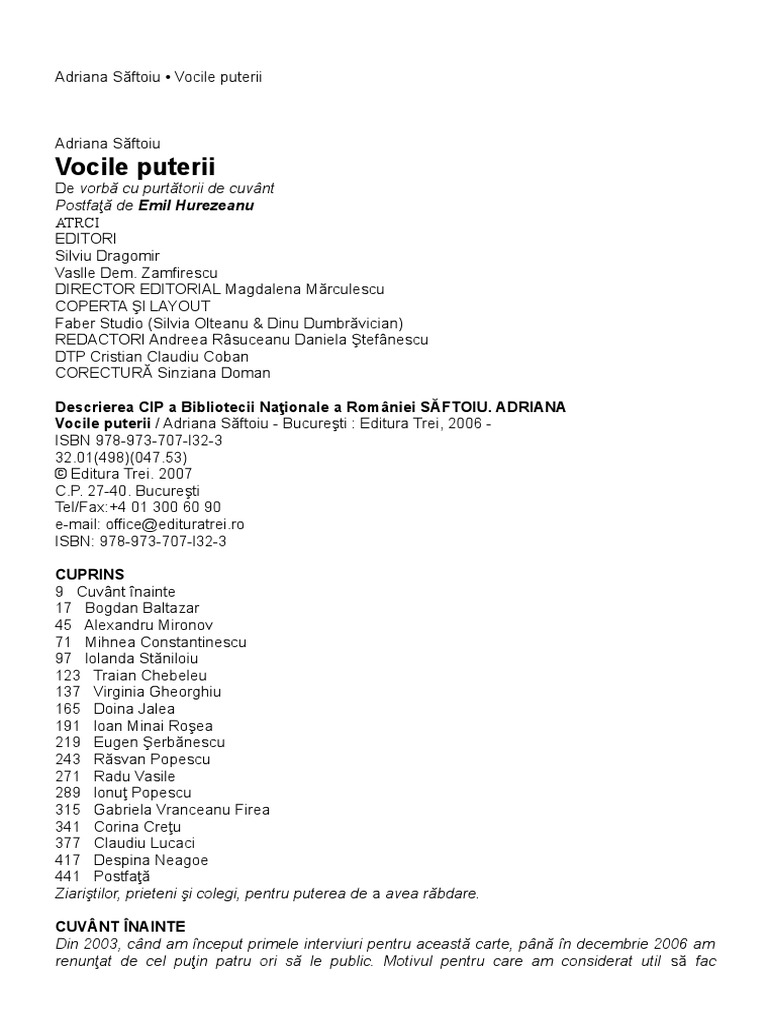 Adriana Săftoiu • Vocile puterii

Adriana Săftoiu
Vocile puterii
De vorbă cu purtătorii de cuvânt
Postfaţă de Emil Hurezeanu
ATRCI
EDITORI
Silviu Dragomir
Vaslle Dem. Zamfirescu
DIRECTOR EDITORIAL Magdalena Mărculescu
COPERTA ŞI LAYOUT
Faber Studio (Silvia Olteanu & Dinu Dumbrăvician)
REDACTORI Andreea Răsuceanu Daniela Ştefănescu
DTP Cristian Claudiu Coban
CORECTURĂ Sinziana Doman

Descrierea CIP a Bibliotecii Naţionale a României SĂFTOIU. ADRIANA
Vocile puterii / Adriana Săftoiu - Bucureşti : Editura Trei, 2006 -
ISBN 978-973-707-I32-3
32.01(498)(047.53)
© Editura Trei. 2007
C.P. 27-40. Bucureşti
Tel/Fax:+4 01 300 60 90
e-mail: office@edituratrei.ro
ISBN: 978-973-707-I32-3

CUPRINS
9 Cuvânt înainte
17 Bogdan Baltazar
45 Alexandru Mironov
71 Mihnea Constantinescu
97 Iolanda Stăniloiu
123 Traian Chebeleu
137 Virginia Gheorghiu
165 Doina Jalea
191 Ioan Minai Roşea
219 Eugen Şerbănescu
243 Răsvan Popescu
271 Radu Vasile
289 Ionuţ Popescu
315 Gabriela Vranceanu Firea
341 Corina Creţu
377 Claudiu Lucaci
417 Despina Neagoe
441 Postfaţă
Ziariştilor, prieteni şi colegi, pentru puterea de a avea răbdare.

CUVÂNT ÎNAINTE
Din 2003, când am început primele interviuri pentru această carte, până în decembrie 2006 am renunţat de cel puţin patru ori să le public. Motivul pentru care am considerat util să fac